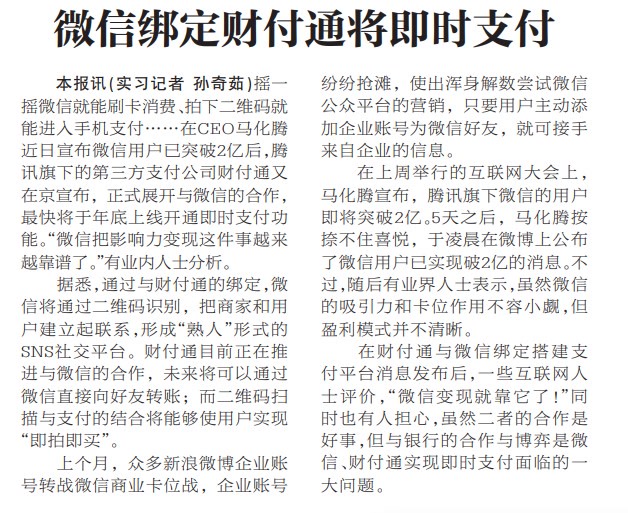 微信绑定财付通将即时支付

本报讯（实习记者 孙奇茹）摇一摇微信就能刷卡消费、拍下二维码就能进入手机支付……在CEO马化腾近日宣布微信用户已突破2亿后，腾讯旗下的第三方支付公司财付通又在京宣布，正式展开与微信的合作，最快将于年底上线开通即时支付功能。“微信把影响力变现这件事越来越靠谱了。”有业内人士分析。

据悉，通过与财付通的绑定，微信将通过二维码识别，把商家和用户建立起联系，形成“熟人”形式的SNS社交平台。财付通目前正在推进与微信的合作，未来将可以通过微信直接向好友转账；而二维码扫描与支付的结合将能够使用户实现“即拍即买”。

上个月，众多新浪微博企业账号转战微信商业卡位战，企业账号纷纷抢滩，使出浑身解数尝试微信公众平台的营销，只要用户主动添加企业账号为微信好友，就可接手来自企业的信息。

在上周举行的互联网大会上，马化腾宣布，腾讯旗下微信的用户即将突破2亿。5天之后，马化腾按捺不住喜悦，于凌晨在微博上公布了微信用户已实现破2亿的消息。不过，随后有业界人士表示，虽然微信的吸引力和卡位作用不容小觑，但盈利模式并不清晰。

在财付通与微信绑定搭建支付平台消息发布后，一些互联网人士评价，“微信变现就靠它了！”同时也有人担心，虽然二者的合作是好事，但与银行的合作与博弈是微信、财付通实现即时支付面临的一大问题。